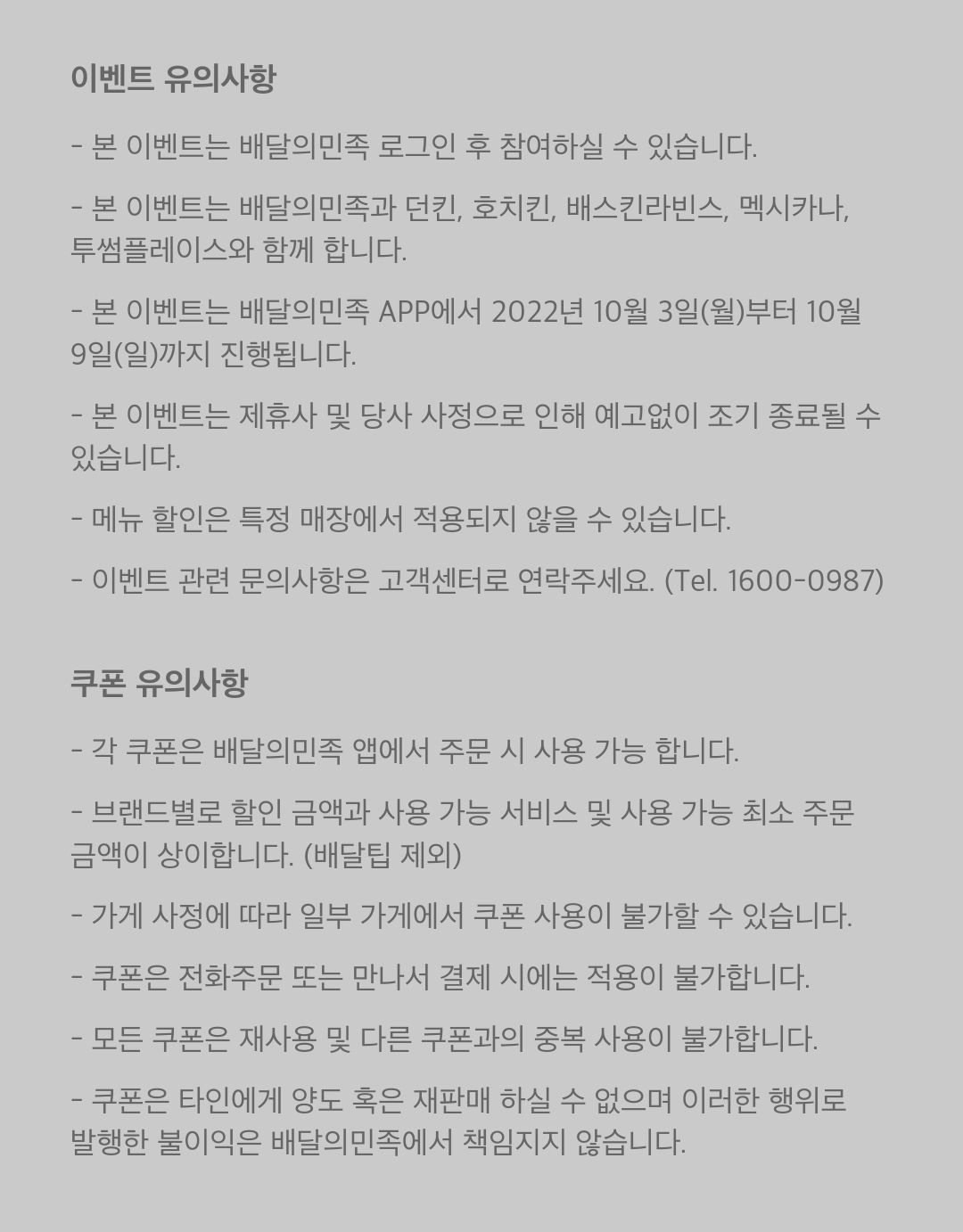 이벤트 유의사항

- 본 이벤트는 배달의민족 로그인 후 참여하실 수 있습니다.

- 본 이벤트는 배달의민족과 던킨, 호치킨, 배스킨라빈스, 멕시카나, 투썸플레이스와 함께 합니다.

- 본 이벤트는 배달의민족 APP에서 2022년 10월 3일(월)부터 10월 9일(일)까지 진행됩니다.

- 본 이벤트는 제휴사 및 당사 사정으로 인해 예고없이 조기 종료될 수 있습니다.

- 메뉴 할인은 특정 매장에서 적용되지 않을 수 있습니다.

- 이벤트 관련 문의사항은 고객센터로 연락주세요. (Tel. 1600-0987)

쿠폰 유의사항

- 각 쿠폰은 배달의민족 앱에서 주문 시 사용 가능 합니다.

- 브랜드별로 할인 금액과 사용 가능 서비스 및 사용 가능 최소 주문 금액이 상이합니다. (배달팁 제외)

- 가게 사정에 따라 일부 가게에서 쿠폰 사용이 불가할 수 있습니다.

- 쿠폰은 전화주문 또는 만나서 결제 시에는 적용이 불가합니다.

- 모든 쿠폰은 재사용 및 다른 쿠폰과의 중복 사용이 불가합니다.

- 쿠폰은 타인에게 양도 혹은 재판매 하실 수 없으며 이러한 행위로 발행한 불이익은 배달의민족에서 책임지지 않습니다.